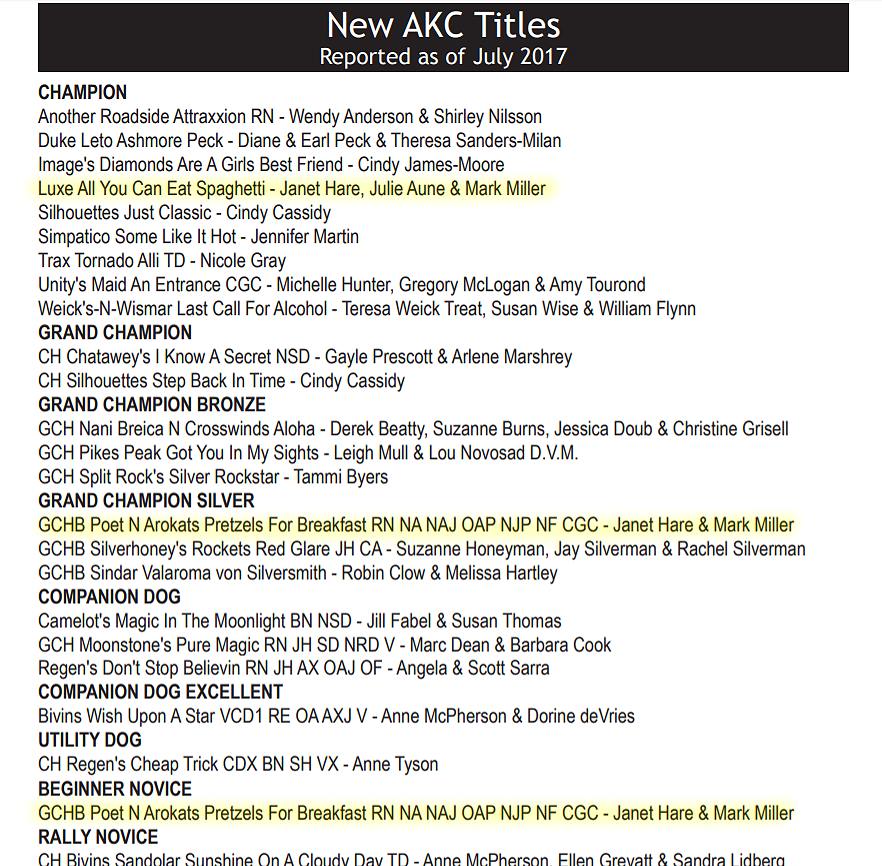 New AKC Titles
Reported as of July 2017

CHAMPION
Another Roadside Attraxxion RN - Wendy Anderson & Shirley Nilsson
Duke Leto Ashmore Peck - Diane & Earl Peck & Theresa Sanders-Milan
Image's Diamonds Are A Girls Best Friend - Cindy James-Moore
Luxe All You Can Eat Spaghetti - Janet Hare, Julie Aune & Mark Miller
Silhouettes Just Classic - Cindy Cassidy
Simpatico Some Like It Hot - Jennifer Martin
Trax Tornado Alli TD - Nicole Gray
Unity's Maid An Entrance CGC - Michelle Hunter, Gregory McLogan & Amy Tourond
Weick's-N-Wismar Last Call For Alcohol - Teresa Weick Treat, Susan Wise & William Flynn
GRAND CHAMPION
CH Chatawey's I Know A Secret NSD - Gayle Prescott & Arlene Marshrey
CH Silhouettes Step Back In Time - Cindy Cassidy
GRAND CHAMPION BRONZE
GCH Nani Breica N Crosswinds Aloha - Derek Beatty, Suzanne Burns, Jessica Doub & Christine Grisell
GCH Pikes Peak Got You In My Sights - Leigh Mull & Lou Novosad D.V.M.
GCH Split Rock's Silver Rockstar - Tammi Byers
GRAND CHAMPION SILVER
GCHB Poet N Arokats Pretzels For Breakfast RN NA NAJ OAP NJP NF CGC - Janet Hare & Mark Miller
GCHB Silverhoney's Rockets Red Glare JH CA - Suzanne Honeyman, Jay Silverman & Rachel Silverman
GCHB Sindar Valaroma von Silversmith - Robin Clow & Melissa Hartley
COMPANION DOG
Camelot's Magic In The Moonlight BN NSD - Jill Fabel & Susan Thomas
GCH Moonstone's Pure Magic RN JH SD NRD V - Marc Dean & Barbara Cook
Regen's Don't Stop Believin RN JH AX OAJ OF - Angela & Scott Sarra
COMPANION DOG EXCELLENT
Bivins Wish Upon A Star VCD1 RE OA AXJ V - Anne McPherson & Dorine deVries
UTILITY DOG
CH Regen's Cheap Trick CDX BN SH VX - Anne Tyson
BEGINNER NOVICE
GCHB Poet N Arokats Pretzels For Breakfast RN NA NAJ OAP NJP NF CGC - Janet Hare & Mark Miller
RALLY NOVICE
CH Bivins Sandolar Sunshine On A Cloudy Day TD - Anne McPherson, Ellen Grevatt & Sandra Lidberg